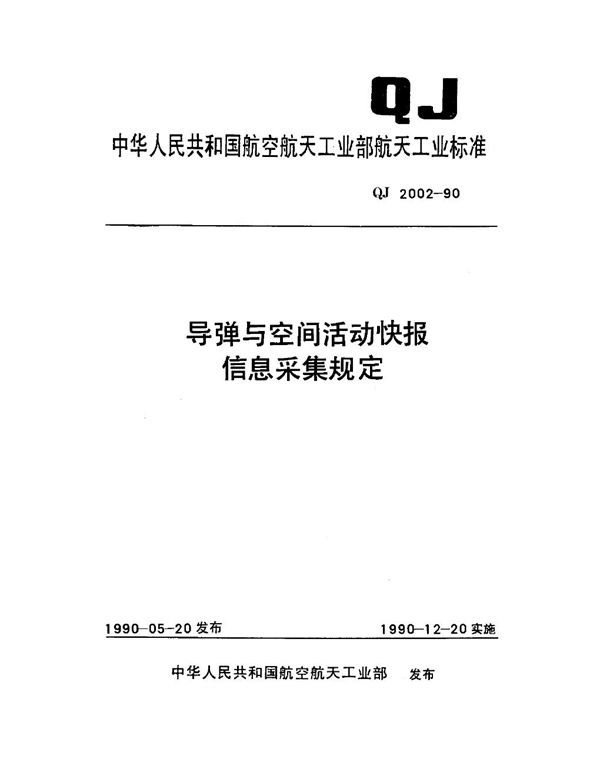 QJ

中华人民共和国航空航天工业部航天工业标准

QJ 2002-90

导弹与空间活动快报
信息采集规定

1990-05-20 发布

1990-12-20 实施

中华人民共和国航空航天工业部　发布